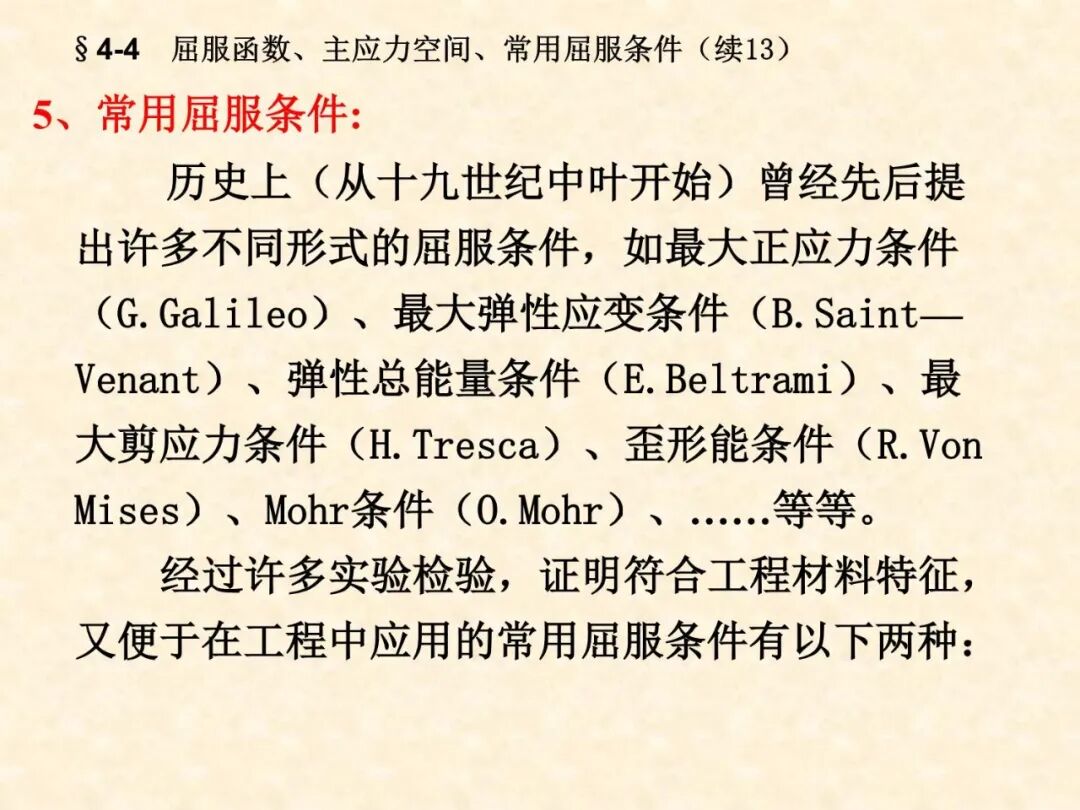 §4-4 屈服函数、主应力空间、常用屈服条件（续13）

5、常用屈服条件:

历史上（从十九世纪中叶开始）曾经先后提出许多不同形式的屈服条件，如最大正应力条件（G.Galileo）、最大弹性应变条件（B.Saint—Venant）、弹性总能量条件（E.Beltrami）、最大剪应力条件（H.Tresca）、歪形能条件（R.Von Mises）、Mohr条件（O.Mohr）、……等等。

经过许多实验检验，证明符合工程材料特征，又便于在工程中应用的常用屈服条件有以下两种：